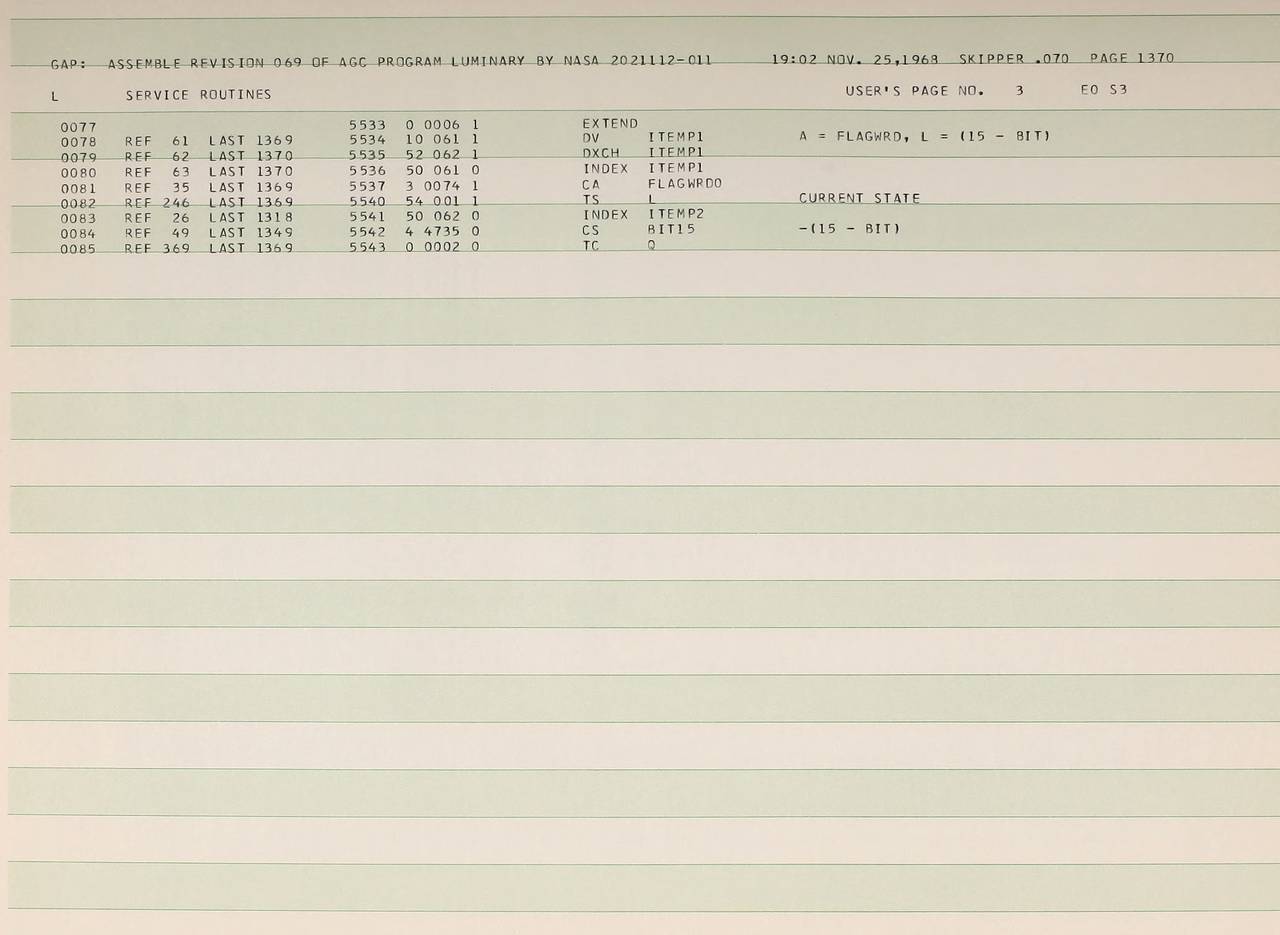 GAP: ASSEMBLE REVISION 069 OF AGC PROGRAM LUMINARY BY NASA 2021112-011 19:02 NOV. 25,1968 SKIPPER .070 PAGE 1370

L SERVICE ROUTINES USER'S PAGE NO. 3 E0 S3

0077 5533 0 0006 1 EXTEND
0078 REF 61 LAST 1369 5534 10 061 1 DV ITEMP1 A = FLAGWRD, L = (15 - BIT)
0079 REF 62 LAST 1370 5535 52 062 1 DXCH ITEMP1
0080 REF 63 LAST 1370 5536 50 061 0 INDEX ITEMP1
0081 REF 35 LAST 1369 5537 3 0074 1 CA FLAGWRD0
0082 REF 246 LAST 1369 5540 54 001 1 TS L CURRENT STATE
0083 REF 26 LAST 1318 5541 50 062 0 INDEX ITEMP2
0084 REF 49 LAST 1349 5542 4 4735 0 CS BIT15 -(15 - BIT)
0085 REF 369 LAST 1369 5543 0 0002 0 TC Q